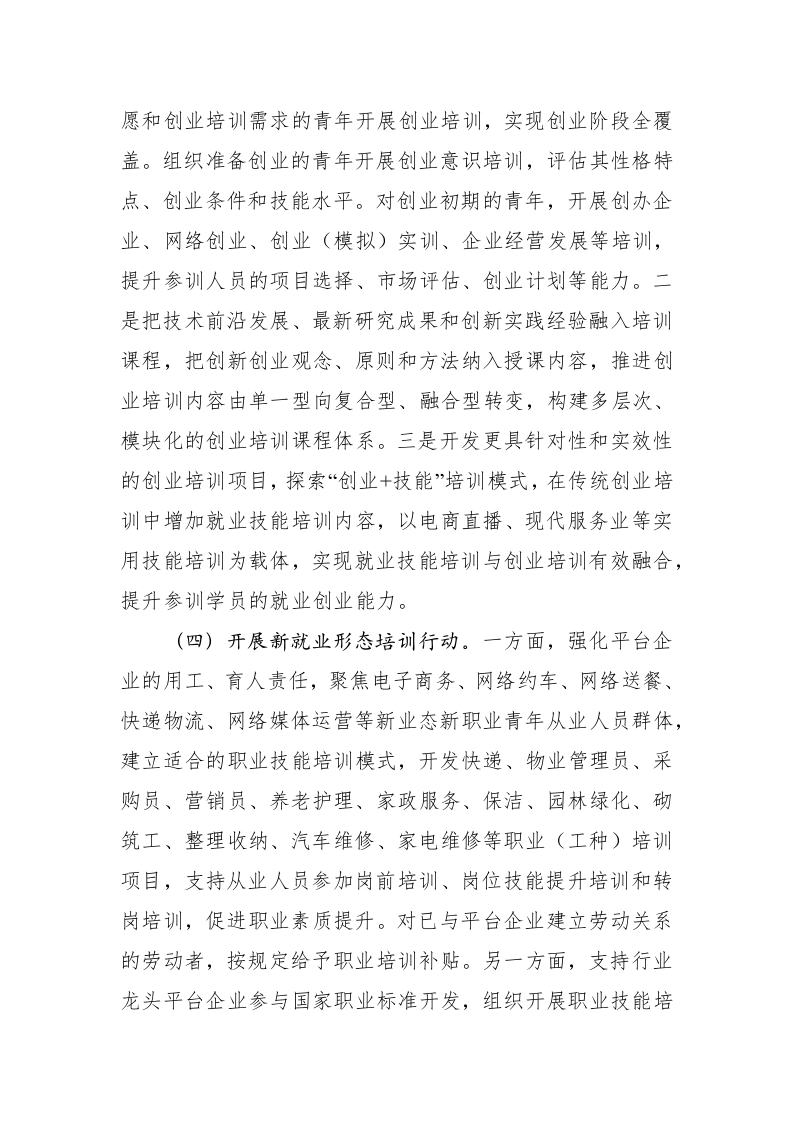 愿和创业培训需求的青年开展创业培训，实现创业阶段全覆盖。组织准备创业的青年开展创业意识培训，评估其性格特点、创业条件和技能水平。对创业初期的青年，开展创办企业、网络创业、创业（模拟）实训、企业经营发展等培训，提升参训人员的项目选择、市场评估、创业计划等能力。二是把技术前沿发展、最新研究成果和创新实践经验融入培训课程，把创新创业观念、原则和方法纳入授课内容，推进创业培训内容由单一型向复合型、融合型转变，构建多层次、模块化的创业培训课程体系。三是开发更具针对性和实效性的创业培训项目，探索“创业+技能”培训模式，在传统创业培训中增加就业技能培训内容，以电商直播、现代服务业等实用技能培训为载体，实现就业技能培训与创业培训有效融合，提升参训学员的就业创业能力。

（四）开展新就业形态培训行动。一方面，强化平台企业的用工、育人责任，聚焦电子商务、网络约车、网络送餐、快递物流、网络媒体运营等新业态新职业青年从业人员群体，建立适合的职业技能培训模式，开发快递、物业管理员、采购员、营销员、养老护理、家政服务、保洁、园林绿化、砌筑工、整理收纳、汽车维修、家电维修等职业（工种）培训项目，支持从业人员参加岗前培训、岗位技能提升培训和转岗培训，促进职业素质提升。对已与平台企业建立劳动关系的劳动者，按规定给予职业培训补贴。另一方面，支持行业龙头平台企业参与国家职业标准开发，组织开展职业技能培